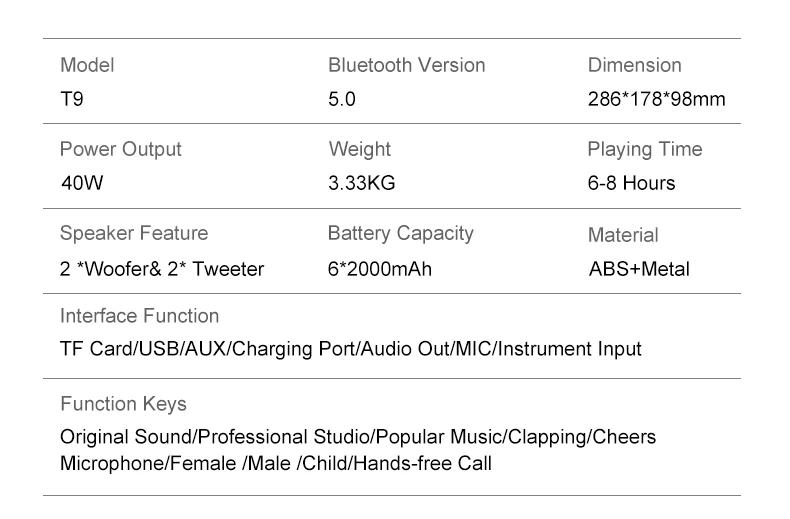 Model
T9

Bluetooth Version
5.0

Dimension
286*178*98mm

Power Output
40W

Weight
3.33KG

Playing Time
6-8 Hours

Speaker Feature
2 *Woofer& 2* Tweeter

Battery Capacity
6*2000mAh

Material
ABS+Metal

Interface Function
TF Card/USB/AUX/Charging Port/Audio Out/MIC/Instrument Input

Function Keys
Original Sound/Professional Studio/Popular Music/Clapping/Cheers
Microphone/Female /Male /Child/Hands-free Call